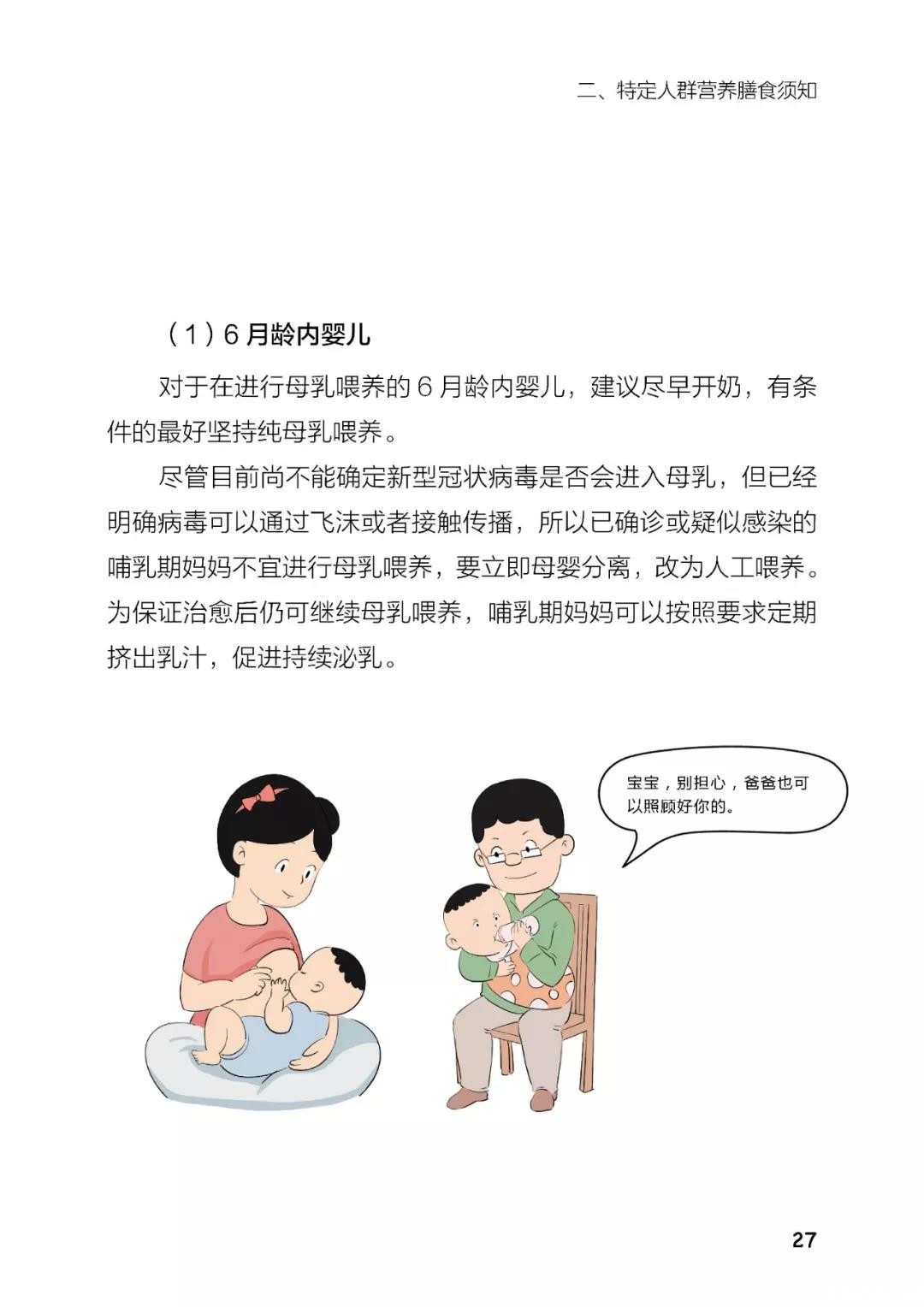 二、特定人群营养膳食须知

（1）6月龄内婴儿

对于在进行母乳喂养的6月龄内婴儿，建议尽早开奶，有条件的最好坚持纯母乳喂养。

尽管目前尚不能确定新型冠状病毒是否会进入母乳，但已经明确病毒可以通过飞沫或者接触传播，所以已确诊或疑似感染的哺乳期妈妈不宜进行母乳喂养，要立即母婴分离，改为人工喂养。为保证治愈后仍可继续母乳喂养，哺乳期妈妈可以按照要求定期挤出乳汁，促进持续泌乳。

宝宝，别担心，爸爸也可以照顾好你的。

27